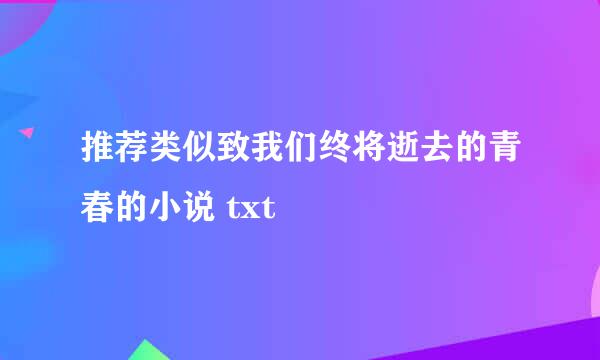 推荐类似致我们终将逝去的青春的小说 txt